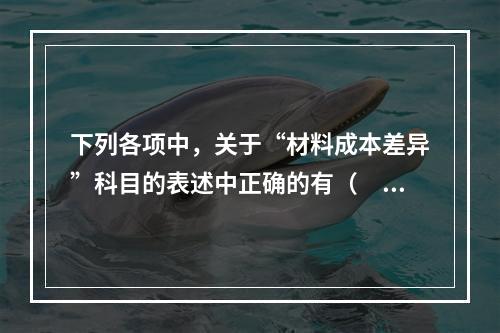 下列各项中，关于“材料成本差异”科目的表述中正确的有（ ...